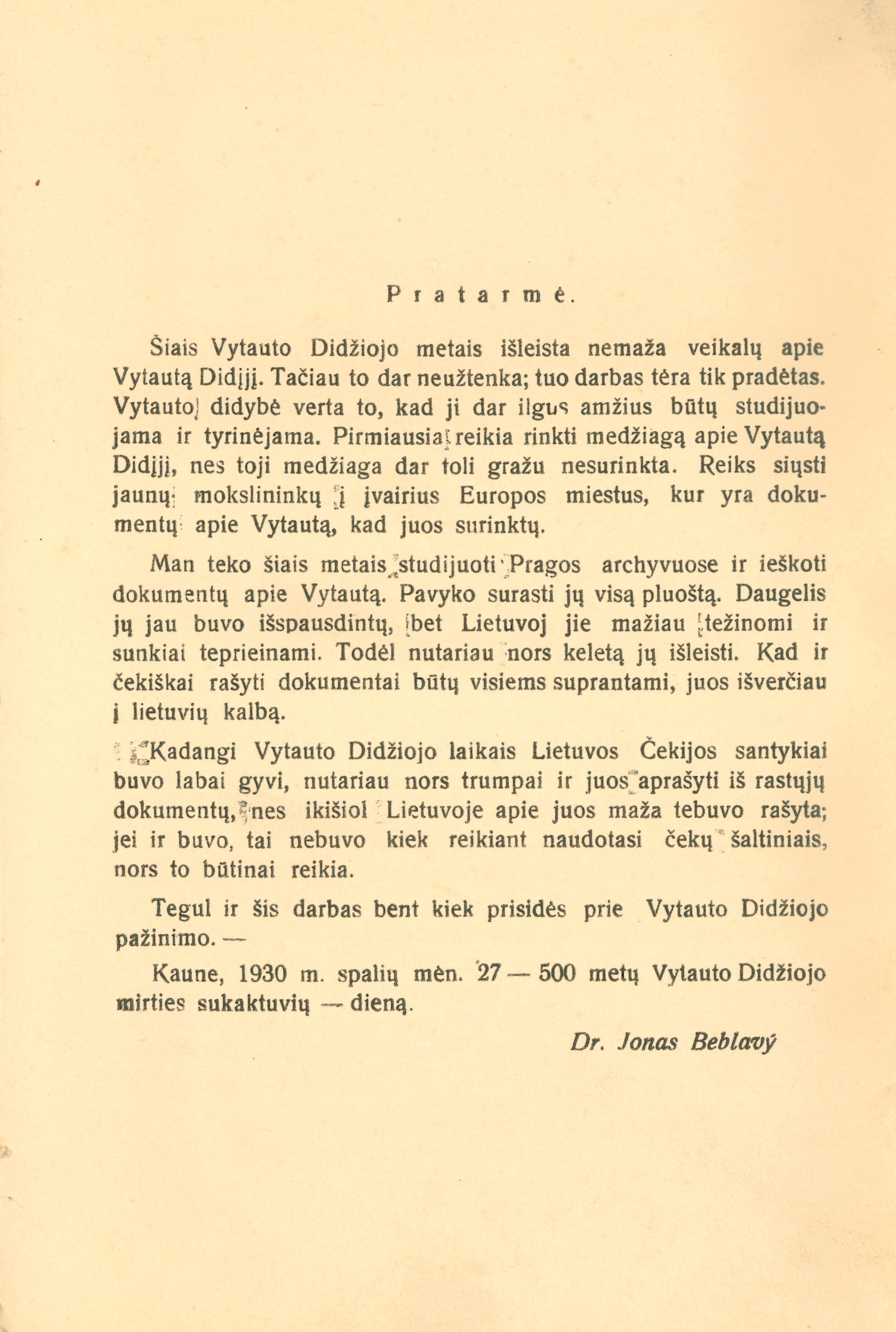 Pratarmė.

Šiais Vytauto Didžiojo metais išleista nemaža veikalų apie Vytautą Didįjį. Tačiau to dar neužtenka; tuo darbas tėra tik pradėtas. Vytauto didybė verta to, kad ji dar ilgus amžius būtų studijuojama ir tyrinėjama. Pirmiausia reikia rinkti medžiagą apie Vytautą Didįjį, nes toji medžiaga dar toli gražu nesurinkta. Reiks siųsti jaunų mokslininkų į įvairius Europos miestus, kur yra dokumentų apie Vytautą, kad juos surinktų.

Man teko šiais metais studijuoti Pragos archyvuose ir ieškoti dokumentų apie Vytautą. Pavyko surasti jų visą pluoštą. Daugelis jų jau buvo išspausdintų, bet Lietuvoj jie mažiau težinomi ir sunkiai teprieinami. Todėl nutariau nors keletą jų išleisti. Kad ir čekiškai rašyti dokumentai būtų visiems suprantami, juos išverčiau į lietuvių kalbą.

Kadangi Vytauto Didžiojo laikais Lietuvos Čekijos santykiai buvo labai gyvi, nutariau nors trumpai ir juos aprašyti iš rastųjų dokumentų, nes ikišiol Lietuvoje apie juos maža tebuvo rašyta; jei ir buvo, tai nebuvo kiek reikiant naudotasi čekų šaltiniais, nors to būtinai reikia.

Tegul ir šis darbas bent kiek prisidės prie Vytauto Didžiojo pažinimo. —

Kaune, 1930 m. spalių mėn. 27 — 500 metų Vytauto Didžiojo mirties sukaktuvių — dieną.

Dr. Jonas Beblavý